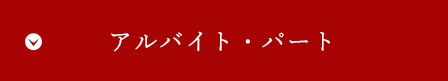 アルバイト・パート